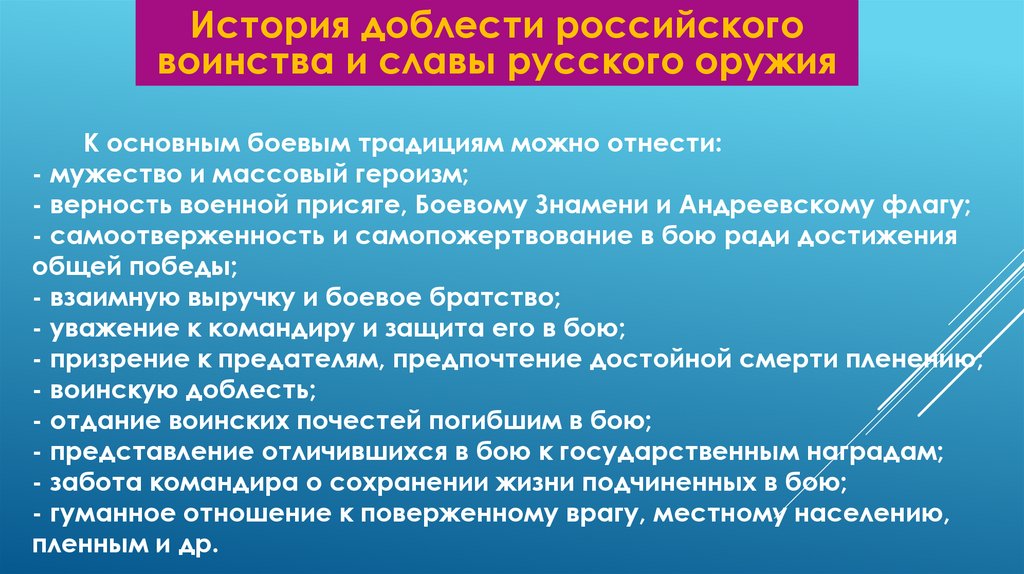 История доблести российского воинства и славы русского оружия

К основным боевым традициям можно отнести:
- мужество и массовый героизм;
- верность военной присяге, Боевому Знамени и Андреевскому флагу;
- самоотверженность и самопожертвование в бою ради достижения общей победы;
- взаимную выручку и боевое братство;
- уважение к командиру и защита его в бою;
- призрение к предателям, предпочтение достойной смерти пленению;
- воинскую доблесть;
- отдание воинских почестей погибшим в бою;
- представление отличившихся в бою к государственным наградам;
- забота командира о сохранении жизни подчиненных в бою;
- гуманное отношение к поверженному врагу, местному населению, пленным и др.